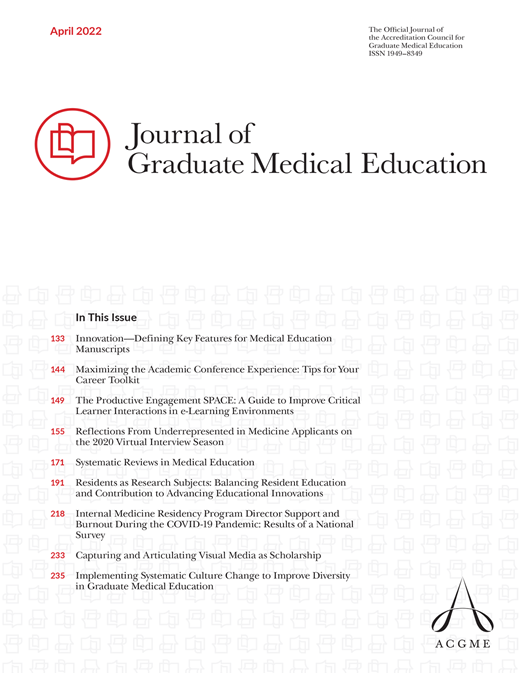 April 2022

The Official Journal of the Accreditation Council for Graduate Medical Education
ISSN 1949–8349

Journal of Graduate Medical Education

In This Issue

133 Innovation—Defining Key Features for Medical Education Manuscripts

144 Maximizing the Academic Conference Experience: Tips for Your Career Toolkit

149 The Productive Engagement SPACE: A Guide to Improve Critical Learner Interactions in e-Learning Environments

155 Reflections From Underrepresented in Medicine Applicants on the 2020 Virtual Interview Season

171 Systematic Reviews in Medical Education

191 Residents as Research Subjects: Balancing Resident Education and Contribution to Advancing Educational Innovations

218 Internal Medicine Residency Program Director Support and Burnout During the COVID-19 Pandemic: Results of a National Survey

233 Capturing and Articulating Visual Media as Scholarship

235 Implementing Systematic Culture Change to Improve Diversity in Graduate Medical Education

ACGME